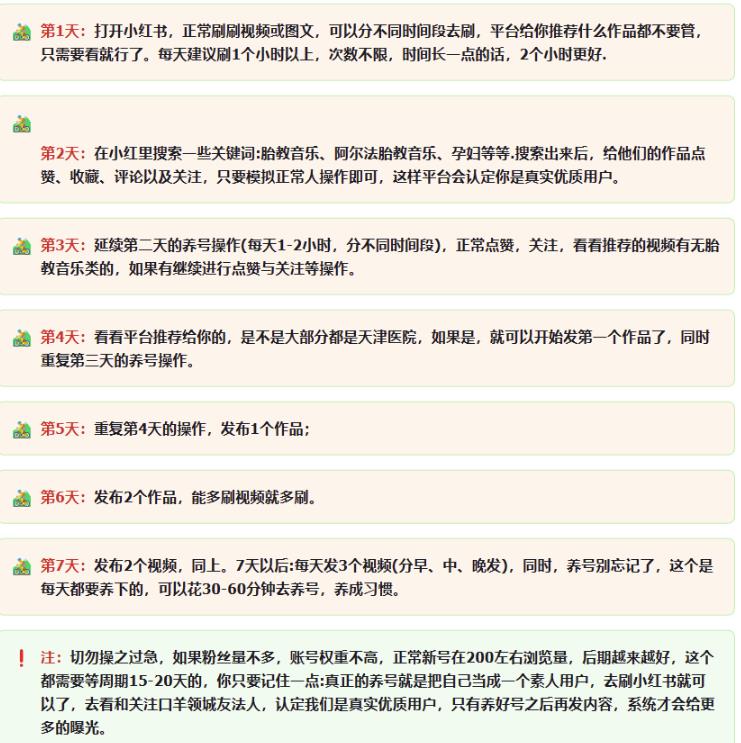 第1天：打开小红书，正常刷刷视频或图文，可以分不同时间段去刷，平台给你推荐什么作品都不要管，只需要看就行了。每天建议刷1个小时以上，次数不限，时间长一点的话，2个小时更好.

第2天：在小红里搜索一些关键词:胎教音乐、阿尔法胎教音乐、孕妇等等.搜索出来后，给他们的作品点赞、收藏、评论以及关注，只要模拟正常人操作即可，这样平台会认定你是真实优质用户。

第3天：延续第二天的养号操作(每天1-2小时，分不同时间段)，正常点赞，关注，看看推荐的视频有无胎教音乐类的，如果有继续进行点赞与关注等操作。

第4天：看看平台推荐给你的，是不是大部分都是天津医院，如果是，就可以开始发第一个作品了，同时重复第三天的养号操作。

第5天：重复第4天的操作，发布1个作品；

第6天：发布2个作品，能多刷视频就多刷。

第7天：发布2个视频，同上。7天以后:每天发3个视频(分早、中、晚发)，同时，养号别忘记了，这个是每天都要养下的，可以花30-60分钟去养号，养成习惯。

注：切勿操之过急，如果粉丝量不多，账号权重不高，正常新号在200左右浏览量，后期越来越好，这个都需要等周期15-20天的，你只要记住一点:真正的养号就是把自己当成一个素人用户，去刷小红书就可以了，去看和关注口羊领城友法人，认定我们是真实优质用户，只有养好号之后再发内容，系统才会给更多的曝光。